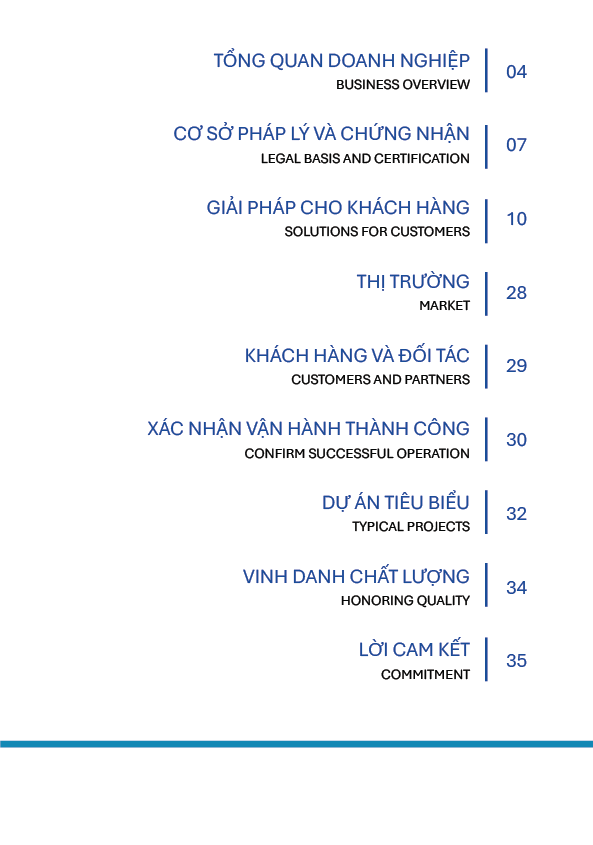 TỔNG QUAN DOANH NGHIỆP
BUSINESS OVERVIEW
04

CƠ SỞ PHÁP LÝ VÀ CHỨNG NHẬN
LEGAL BASIS AND CERTIFICATION
07

GIẢI PHÁP CHO KHÁCH HÀNG
SOLUTIONS FOR CUSTOMERS
10

THỊ TRƯỜNG
MARKET
28

KHÁCH HÀNG VÀ ĐỐI TÁC
CUSTOMERS AND PARTNERS
29

XÁC NHẬN VẬN HÀNH THÀNH CÔNG
CONFIRM SUCCESSFUL OPERATION
30

DỰ ÁN TIÊU BIỂU
TYPICAL PROJECTS
32

VINH DANH CHẤT LƯỢNG
HONORING QUALITY
34

LỜI CAM KẾT
COMMITMENT
35